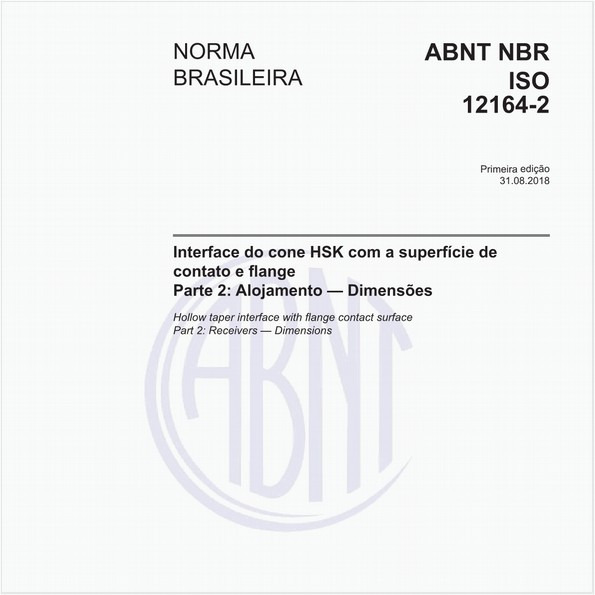 NORMA BRASILEIRA

ABNT NBR ISO 12164-2

Primeira edição
31.08.2018

Interface do cone HSK com a superfície de contato e flange
Parte 2: Alojamento — Dimensões

Hollow taper interface with flange contact surface
Part 2: Receivers — Dimensions

ABNT